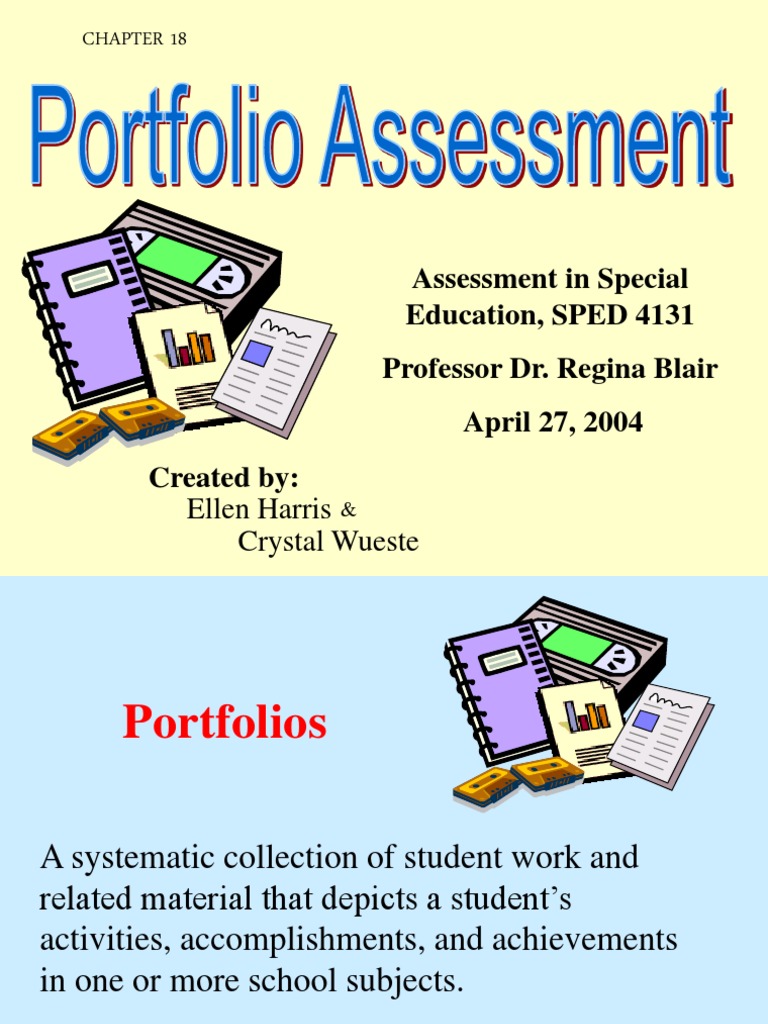 CHAPTER 18

Portfolio Assessment

Assessment in Special Education, SPED 4131

Professor Dr. Regina Blair

April 27, 2004

Created by:
Ellen Harris &
Crystal Wueste

Portfolios

A systematic collection of student work and related material that depicts a student's activities, accomplishments, and achievements in one or more school subjects.